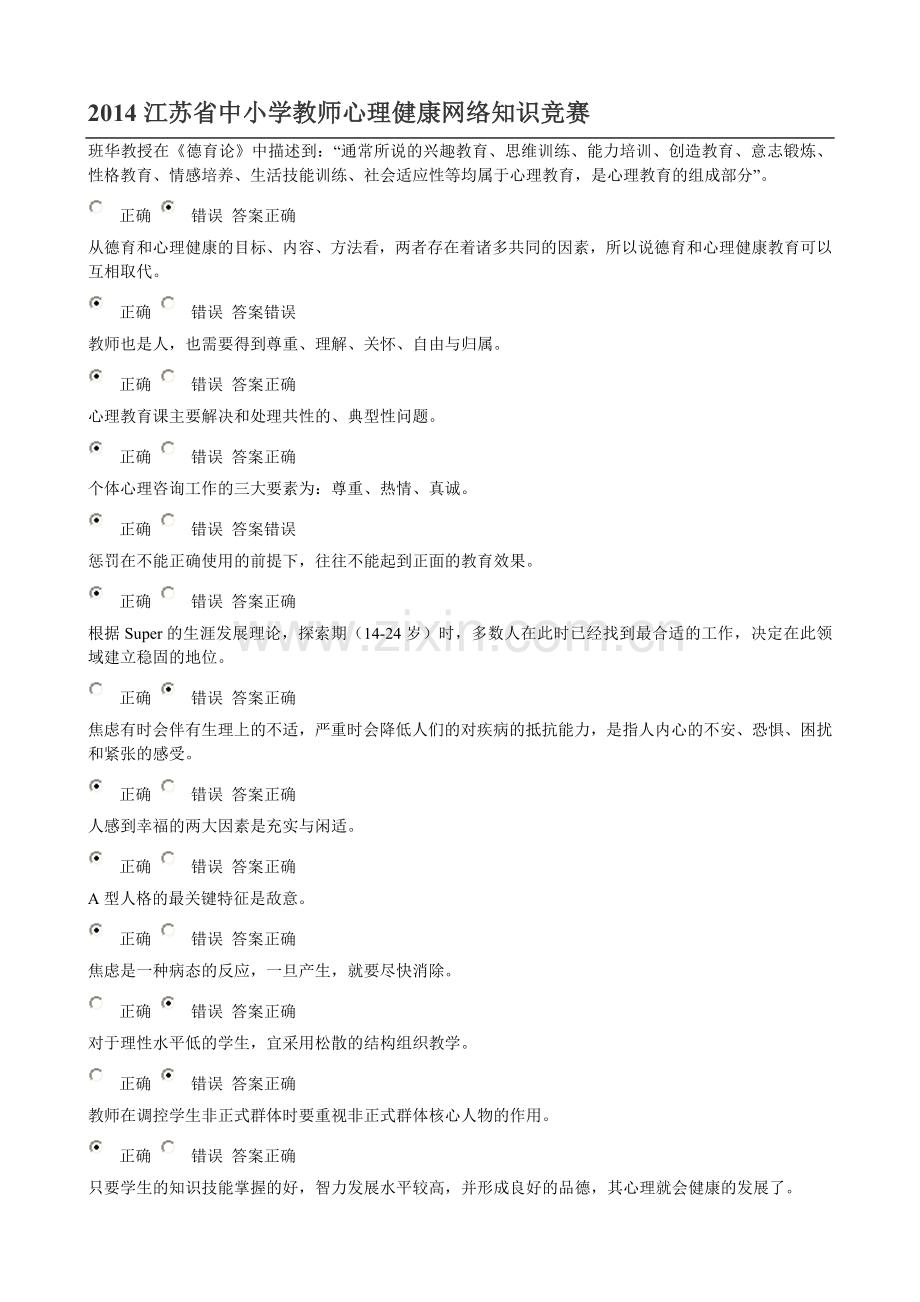 2014江苏省中小学教师心理健康网络知识竞赛

班华教授在《德育论》中描述到：“通常所说的兴趣教育、思维训练、能力培训、创造教育、意志锻炼、性格教育、情感培养、生活技能训练、社会适应性等均属于心理教育，是心理教育的组成部分”。

正确 错误 答案正确

从德育和心理健康的目标、内容、方法看，两者存在着诸多共同的因素，所以说德育和心理健康教育可以互相取代。

正确 错误 答案错误

教师也是人，也需要得到尊重、理解、关怀、自由与归属。

正确 错误 答案正确

心理教育课主要解决和处理共性的、典型性问题。

正确 错误 答案正确

个体心理咨询工作的三大要素为：尊重、热情、真诚。

正确 错误 答案错误

惩罚在不能正确使用的前提下，往往不能起到正面的教育效果。

正确 错误 答案正确

根据Super的生涯发展理论，探索期（14-24岁）时，多数人在此时已经找到最合适的工作，决定在此领域建立稳固的地位。

正确 错误 答案正确

焦虑有时会伴有生理上的不适，严重时会降低人们的对疾病的抵抗能力，是指人内心的不安、恐惧、困扰和紧张的感受。

正确 错误 答案正确

人感到幸福的两大因素是充实与闲适。

正确 错误 答案正确

A型人格的最关键特征是敌意。

正确 错误 答案正确

焦虑是一种病态的反应，一旦产生，就要尽快消除。

正确 错误 答案正确

对于理性水平低的学生，宜采用松散的结构组织教学。

正确 错误 答案正确

教师在调控学生非正式群体时要重视非正式群体核心人物的作用。

正确 错误 答案正确

只要学生的知识技能掌握的好，智力发展水平较高，并形成良好的品德，其心理就会健康的发展了。

www.zixin.com.cn